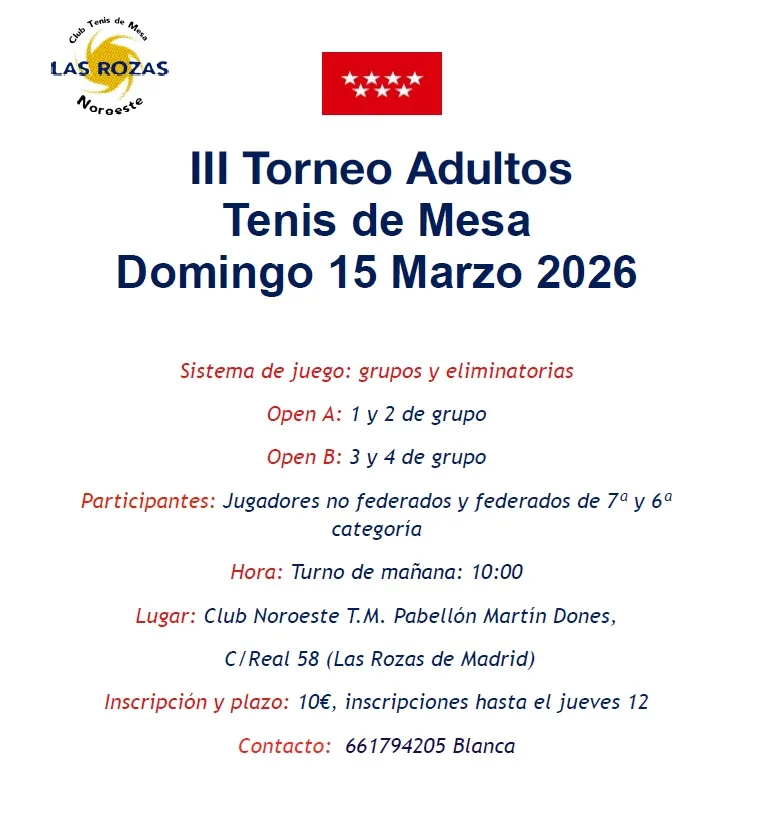 Club Tenis de Mesa
LAS ROZAS
Noroeste

III Torneo Adultos
Tenis de Mesa
Domingo 15 Marzo 2026

Sistema de juego: grupos y eliminatorias

Open A: 1 y 2 de grupo

Open B: 3 y 4 de grupo

Participantes: Jugadores no federados y federados de 7ª y 6ª categoría

Hora: Turno de mañana: 10:00

Lugar: Club Noroeste T.M. Pabellón Martín Dones,

C/Real 58 (Las Rozas de Madrid)

Inscripción y plazo: 10€, inscripciones hasta el jueves 12

Contacto: 661794205 Blanca